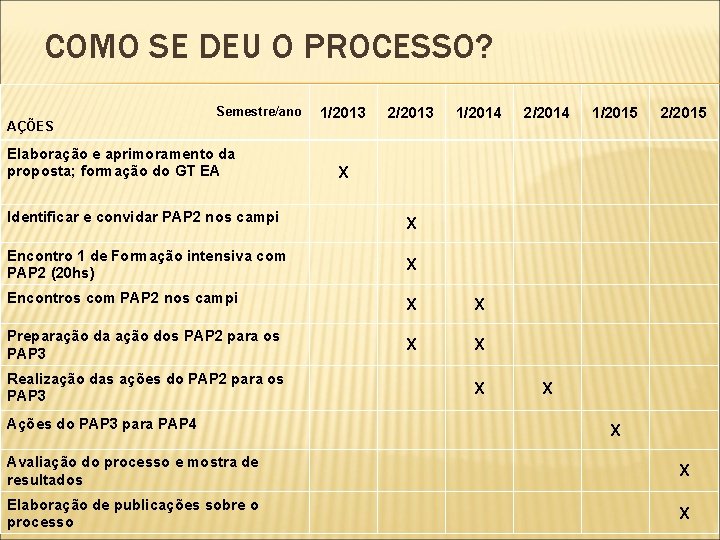 COMO SE DEU O PROCESSO?

| Semestre/ano AÇÕES | 1/2013 | 2/2013 | 1/2014 | 2/2014 | 1/2015 | 2/2015 |
|---|---|---|---|---|---|---|
| Elaboração e aprimoramento da proposta; formação do GT EA | X | | | | | |
| Identificar e convidar PAP2 nos campi | | X | | | | |
| Encontro 1 de Formação intensiva com PAP2 (20hs) | | X | | | | |
| Encontros com PAP2 nos campi | | X | X | | | |
| Preparação da ação dos PAP2 para os PAP3 | | X | X | | | |
| Realização das ações do PAP2 para os PAP3 | | | X | X | | |
| Ações do PAP3 para PAP4 | | | | | X | |
| Avaliação do processo e mostra de resultados | | | | | | X |
| Elaboração de publicações sobre o processo | | | | | | X |